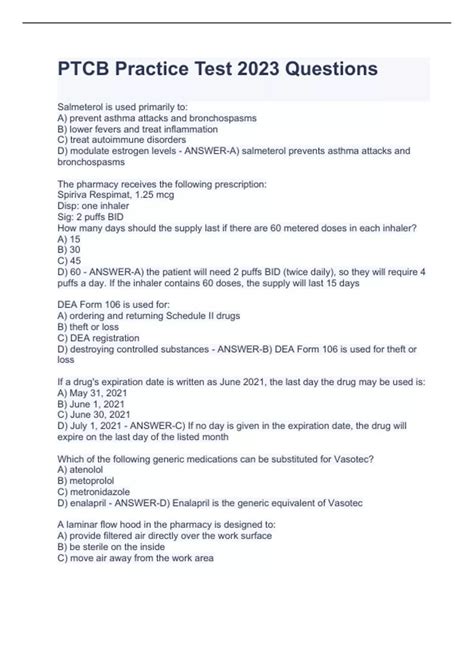 PTCB Practice Test 2023 Questions

Salmeterol is used primarily to:
A) prevent asthma attacks and bronchospasms
B) lower fevers and treat inflammation
C) treat autoimmune disorders
D) modulate estrogen levels - ANSWER-A) salmeterol prevents asthma attacks and bronchospasms

The pharmacy receives the following prescription:
Spiriva Respimat, 1.25 mcg
Disp: one inhaler
Sig: 2 puffs BID
How many days should the supply last if there are 60 metered doses in each inhaler?
A) 15
B) 30
C) 45
D) 60 - ANSWER-A) the patient will need 2 puffs BID (twice daily), so they will require 4 puffs a day. If the inhaler contains 60 doses, the supply will last 15 days

DEA Form 106 is used for:
A) ordering and returning Schedule II drugs
B) theft or loss
C) DEA registration
D) destroying controlled substances - ANSWER-B) DEA Form 106 is used for theft or loss

If a drug's expiration date is written as June 2021, the last day the drug may be used is:
A) May 31, 2021
B) June 1, 2021
C) June 30, 2021
D) July 1, 2021 - ANSWER-C) If no day is given in the expiration date, the drug will expire on the last day of the listed month

Which of the following generic medications can be substituted for Vasotec?
A) atenolol
B) metoprolol
C) metronidazole
D) enalapril - ANSWER-D) Enalapril is the generic equivalent of Vasotec

A laminar flow hood in the pharmacy is designed to:
A) provide filtered air directly over the work surface
B) be sterile on the inside
C) move air away from the work area